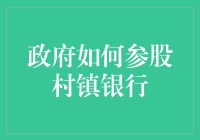 政府如何参股村镇银行